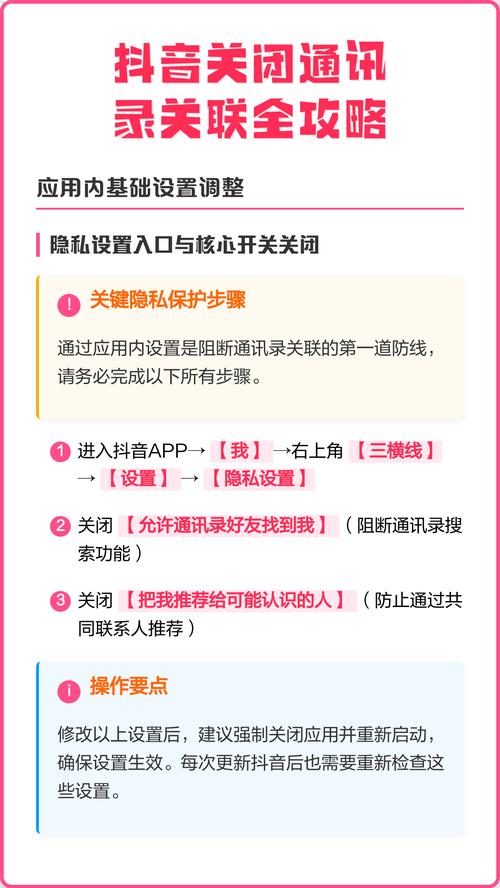 抖音关闭通讯录关联全攻略

应用内基础设置调整

隐私设置入口与核心开关关闭

! 关键隐私保护步骤

通过应用内设置是阻断通讯录关联的第一道防线，请务必完成以下所有步骤。

1 进入抖音APP→【我】→右上角【三横线】→【设置】→【隐私设置】

2 关闭【允许通讯录好友找到我】（阻断通讯录搜索功能）

3 关闭【把我推荐给可能认识的人】（防止通过共同联系人推荐）

i 操作要点

修改以上设置后，建议强制关闭应用并重新启动，确保设置生效。每次更新抖音后也需要重新检查这些设置。